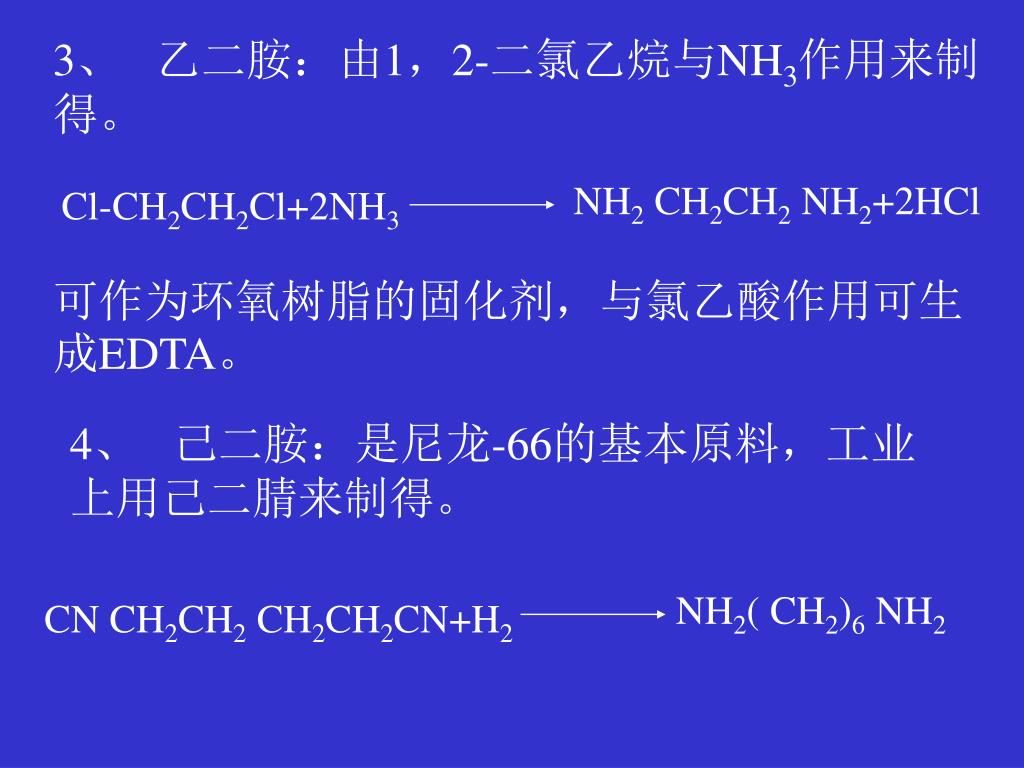 3、　乙二胺：由1，2-二氯乙烷与$NH_3$作用来制得。

$Cl\text{-}CH_2CH_2Cl+2NH_3 \longrightarrow NH_2\ CH_2CH_2\ NH_2+2HCl$

可作为环氧树脂的固化剂，与氯乙酸作用可生成EDTA。

4、　己二胺：是尼龙-66的基本原料，工业上用己二腈来制得。

$CN\ CH_2CH_2\ CH_2CH_2CN+H_2 \longrightarrow NH_2(\ CH_2)_6\ NH_2$